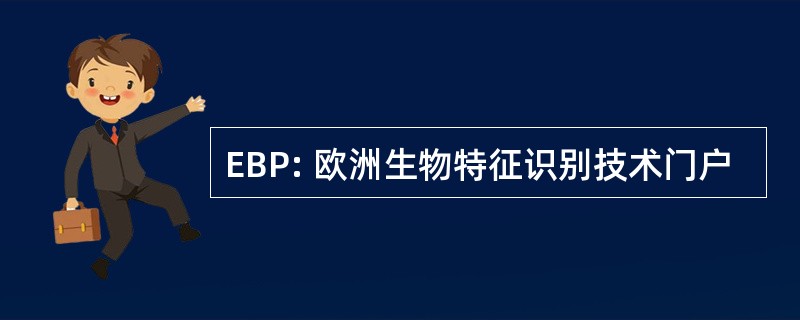 EBP: 欧洲生物特征识别技术门户